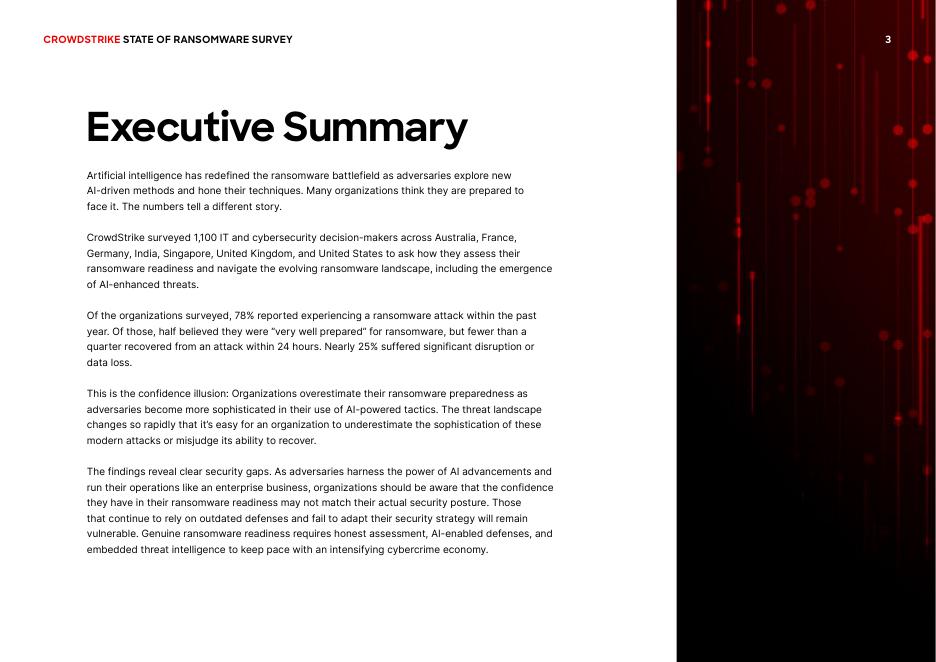 CROWDSTRIKE STATE OF RANSOMWARE SURVEY

3

Executive Summary

Artificial intelligence has redefined the ransomware battlefield as adversaries explore new AI-driven methods and hone their techniques. Many organizations think they are prepared to face it. The numbers tell a different story.

CrowdStrike surveyed 1,100 IT and cybersecurity decision-makers across Australia, France, Germany, India, Singapore, United Kingdom, and United States to ask how they assess their ransomware readiness and navigate the evolving ransomware landscape, including the emergence of AI-enhanced threats.

Of the organizations surveyed, 78% reported experiencing a ransomware attack within the past year. Of those, half believed they were "very well prepared" for ransomware, but fewer than a quarter recovered from an attack within 24 hours. Nearly 25% suffered significant disruption or data loss.

This is the confidence illusion: Organizations overestimate their ransomware preparedness as adversaries become more sophisticated in their use of AI-powered tactics. The threat landscape changes so rapidly that it's easy for an organization to underestimate the sophistication of these modern attacks or misjudge its ability to recover.

The findings reveal clear security gaps. As adversaries harness the power of AI advancements and run their operations like an enterprise business, organizations should be aware that the confidence they have in their ransomware readiness may not match their actual security posture. Those that continue to rely on outdated defenses and fail to adapt their security strategy will remain vulnerable. Genuine ransomware readiness requires honest assessment, AI-enabled defenses, and embedded threat intelligence to keep pace with an intensifying cybercrime economy.